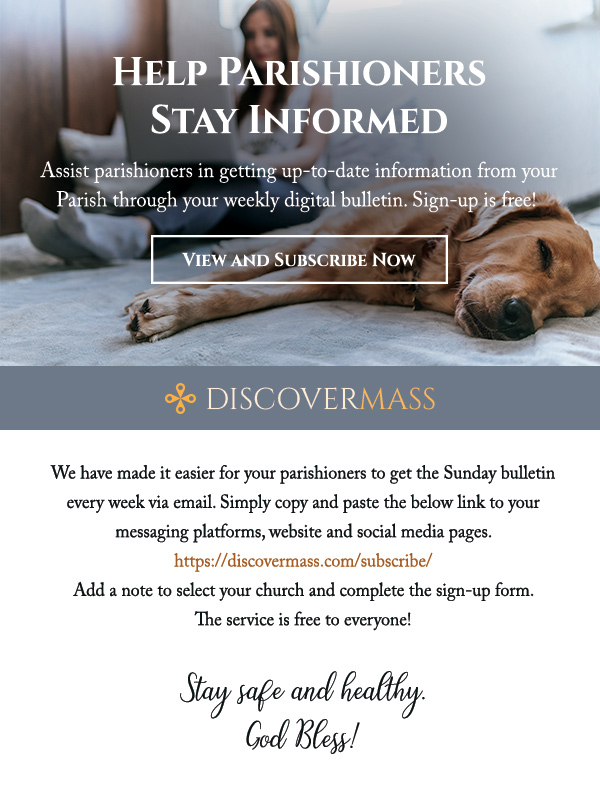 HELP PARISHIONERS STAY INFORMED

Assist parishioners in getting up-to-date information from your Parish through your weekly digital bulletin. Sign-up is free!

VIEW AND SUBSCRIBE NOW

DISCOVERMASS

We have made it easier for your parishioners to get the Sunday bulletin every week via email. Simply copy and paste the below link to your messaging platforms, website and social media pages.
https://discovermass.com/subscribe/
Add a note to select your church and complete the sign-up form.
The service is free to everyone!

Stay safe and healthy.
God Bless!